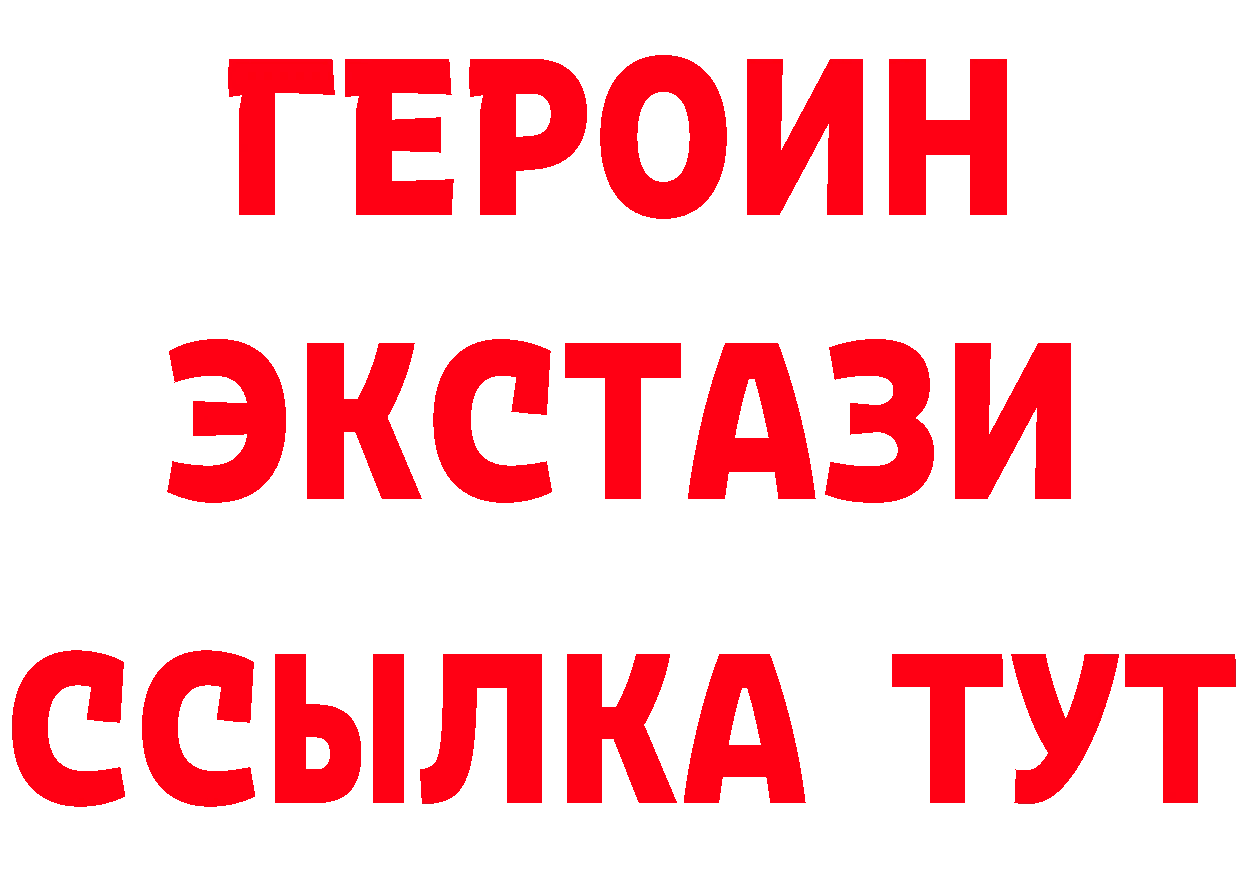 ГЕРОИН
ЭКСТАЗИ
ССЫЛКА ТУТ